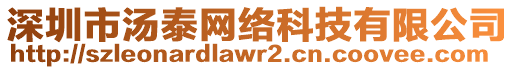 深圳市汤泰网络科技有限公司
http://szleonardlawr2.cn.coovee.com